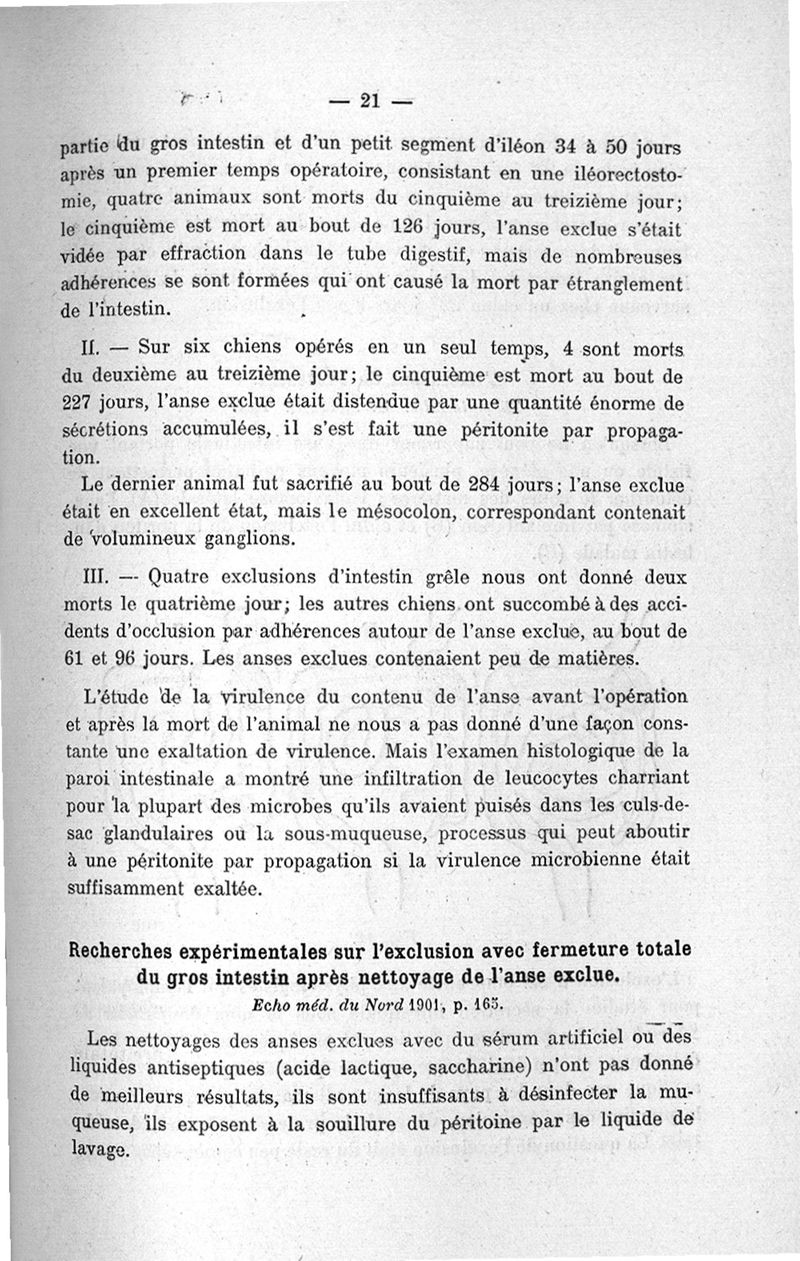 — 21 —

partie du gros intestin et d'un petit segment d'iléon 34 à 50 jours après un premier temps opératoire, consistant en une iléorectostomie, quatre animaux sont morts du cinquième au treizième jour; le cinquième est mort au bout de 126 jours, l'anse exclue s'était vidée par effraction dans le tube digestif, mais de nombreuses adhérences se sont formées qui ont causé la mort par étranglement de l'intestin.

II. — Sur six chiens opérés en un seul temps, 4 sont morts du deuxième au treizième jour; le cinquième est mort au bout de 227 jours, l'anse exclue était distendue par une quantité énorme de sécrétions accumulées, il s'est fait une péritonite par propagation.

Le dernier animal fut sacrifié au bout de 284 jours; l'anse exclue était en excellent état, mais le mésocolon, correspondant contenait de volumineux ganglions.

III. — Quatre exclusions d'intestin grêle nous ont donné deux morts le quatrième jour; les autres chiens ont succombé à des accidents d'occlusion par adhérences autour de l'anse exclue, au bout de 61 et 96 jours. Les anses exclues contenaient peu de matières.

L'étude de la virulence du contenu de l'anse avant l'opération et après la mort de l'animal ne nous a pas donné d'une façon constante une exaltation de virulence. Mais l'examen histologique de la paroi intestinale a montré une infiltration de leucocytes charriant pour la plupart des microbes qu'ils avaient puisés dans les culs-de-sac glandulaires ou la sous-muqueuse, processus qui peut aboutir à une péritonite par propagation si la virulence microbienne était suffisamment exaltée.

Recherches expérimentales sur l'exclusion avec fermeture totale du gros intestin après nettoyage de l'anse exclue.
Echo méd. du Nord 1901, p. 165.

Les nettoyages des anses exclues avec du sérum artificiel ou des liquides antiseptiques (acide lactique, saccharine) n'ont pas donné de meilleurs résultats, ils sont insuffisants à désinfecter la muqueuse, ils exposent à la souillure du péritoine par le liquide de lavage.